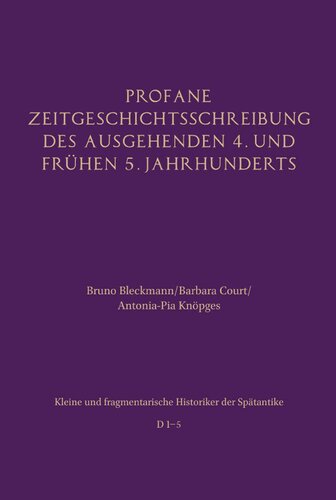 PROFANE ZEITGESCHICHTSSCHREIBUNG DES AUSGEHENDEN 4. UND FRÜHEN 5. JAHRHUNDERTS

Bruno Bleckmann/Barbara Court/ Antonia-Pia Knöpges

Kleine und fragmentarische Historiker der Spätantike

D 1–5